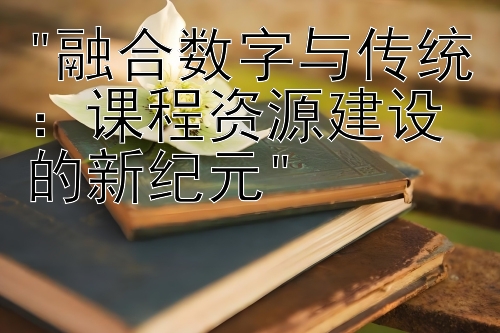 "融合数字与传统：课程资源建设的新纪元"